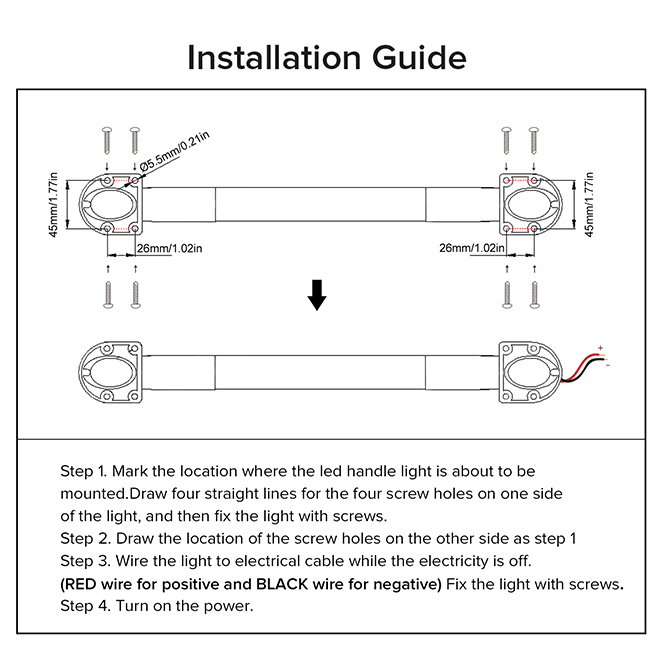 Installation Guide

Ø5.5mm/0.21in

45mm/1.77in

26mm/1.02in

26mm/1.02in

45mm/1.77in

+

-

Step 1. Mark the location where the led handle light is about to be mounted.Draw four straight lines for the four screw holes on one side of the light, and then fix the light with screws.
Step 2. Draw the location of the screw holes on the other side as step 1
Step 3. Wire the light to electrical cable while the electricity is off.
(RED wire for positive and BLACK wire for negative) Fix the light with screws.
Step 4. Turn on the power.